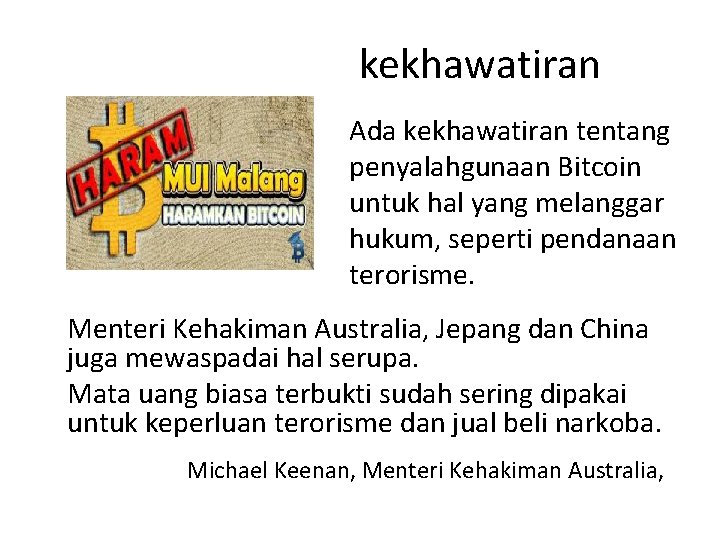 kekhawatiran

HARAM
MUI Malang
HARAMKAN BITCOIN

Ada kekhawatiran tentang penyalahgunaan Bitcoin untuk hal yang melanggar hukum, seperti pendanaan terorisme.

Menteri Kehakiman Australia, Jepang dan China juga mewaspadai hal serupa.

Mata uang biasa terbukti sudah sering dipakai untuk keperluan terorisme dan jual beli narkoba.

Michael Keenan, Menteri Kehakiman Australia,